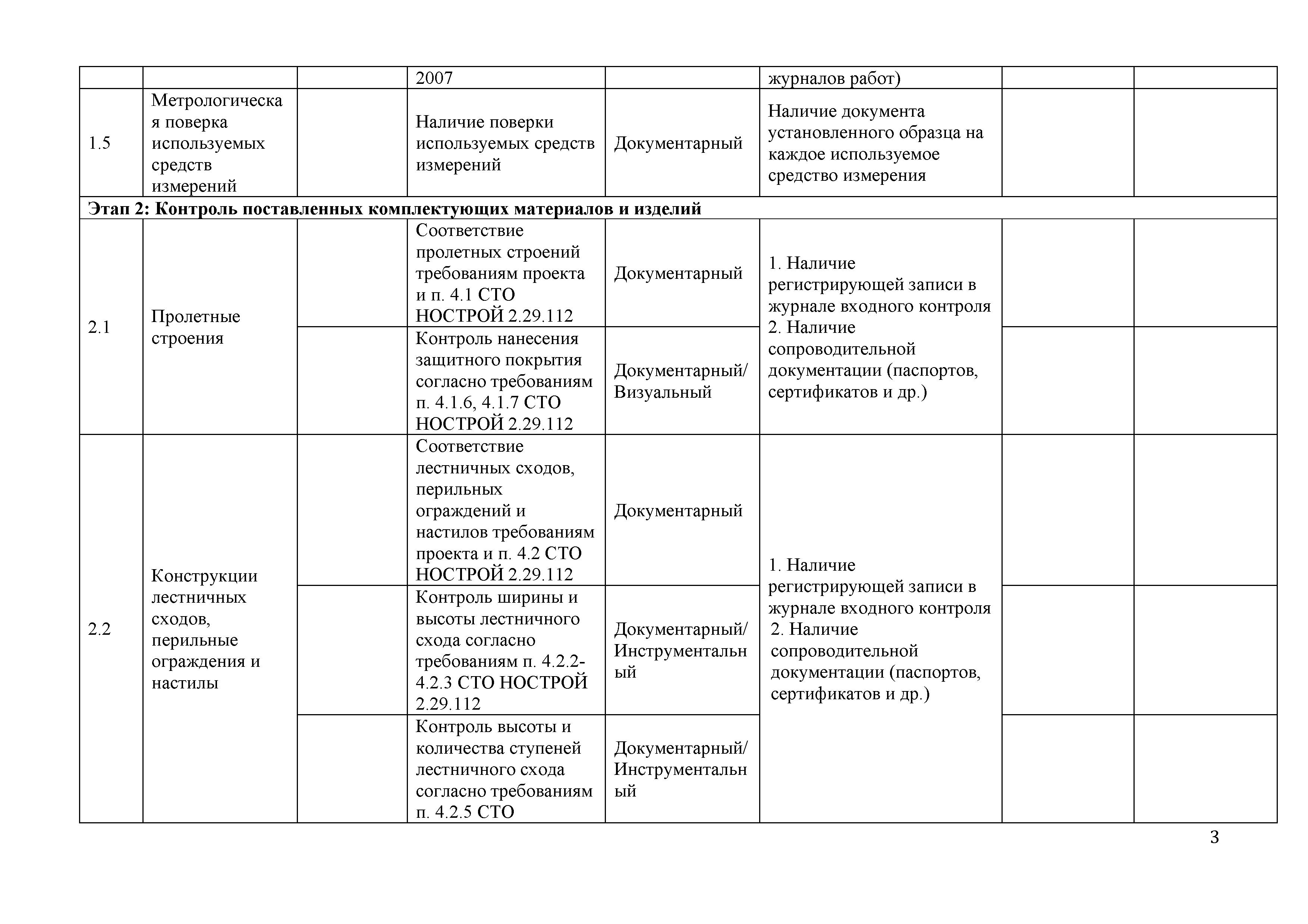 | | | | 2007 | | журналов работ) | | |
|---|---|---|---|---|---|---|---|
| 1.5 | Метрологическая поверка используемых средств измерений | | Наличие поверки используемых средств измерений | Документарный | Наличие документа установленного образца на каждое используемое средство измерения | | |
| **Этап 2: Контроль поставленных комплектующих материалов и изделий** | | | | | | | |
| 2.1 | Пролетные строения | | Соответствие пролетных строений требованиям проекта и п. 4.1 СТО НОСТРОЙ 2.29.112 | Документарный | 1. Наличие регистрирующей записи в журнале входного контроля 2. Наличие сопроводительной документации (паспортов, сертификатов и др.) | | |
| | | | Контроль нанесения защитного покрытия согласно требованиям п. 4.1.6, 4.1.7 СТО НОСТРОЙ 2.29.112 | Документарный/ Визуальный | | | |
| 2.2 | Конструкции лестничных сходов, перильные ограждения и настилы | | Соответствие лестничных сходов, перильных ограждений и настилов требованиям проекта и п. 4.2 СТО НОСТРОЙ 2.29.112 | Документарный | 1. Наличие регистрирующей записи в журнале входного контроля 2. Наличие сопроводительной документации (паспортов, сертификатов и др.) | | |
| | | | Контроль ширины и высоты лестничного схода согласно требованиям п. 4.2.2-4.2.3 СТО НОСТРОЙ 2.29.112 | Документарный/ Инструментальный | | | |
| | | | Контроль высоты и количества ступеней лестничного схода согласно требованиям п. 4.2.5 СТО | Документарный/ Инструментальный | | | |

3